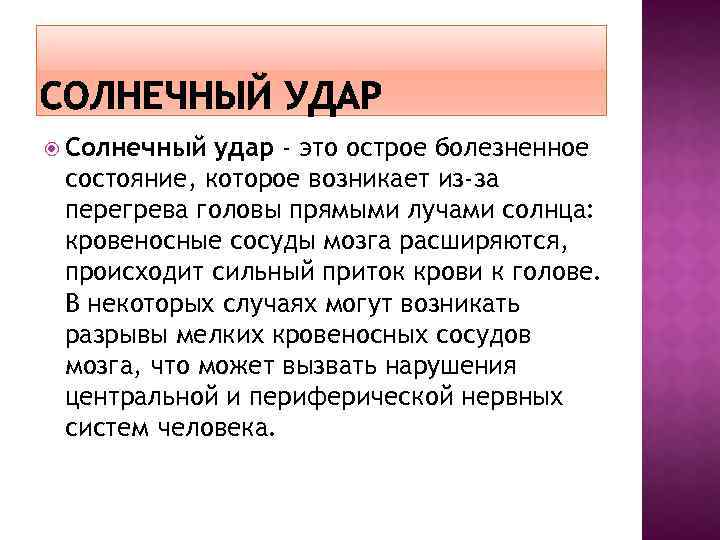 СОЛНЕЧНЫЙ УДАР

Солнечный удар - это острое болезненное состояние, которое возникает из-за перегрева головы прямыми лучами солнца: кровеносные сосуды мозга расширяются, происходит сильный приток крови к голове. В некоторых случаях могут возникать разрывы мелких кровеносных сосудов мозга, что может вызвать нарушения центральной и периферической нервных систем человека.